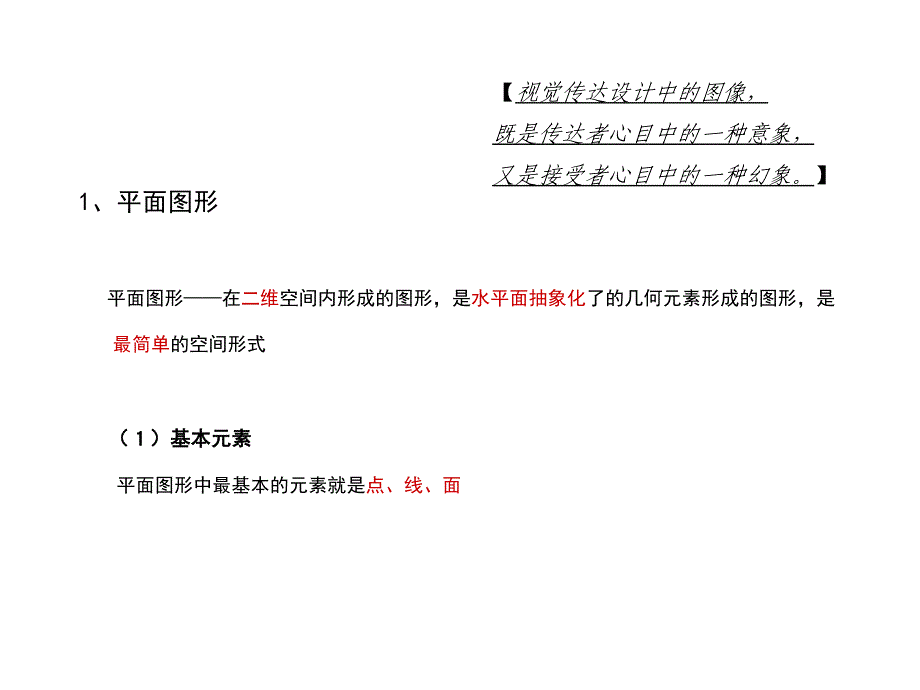 【视觉传达设计中的图像，
既是传达者心目中的一种意象，
又是接受者心目中的一种幻象。】

1、平面图形

平面图形——在二维空间内形成的图形，是水平面抽象化了的几何元素形成的图形，是最简单的空间形式

（1）基本元素

平面图形中最基本的元素就是点、线、面